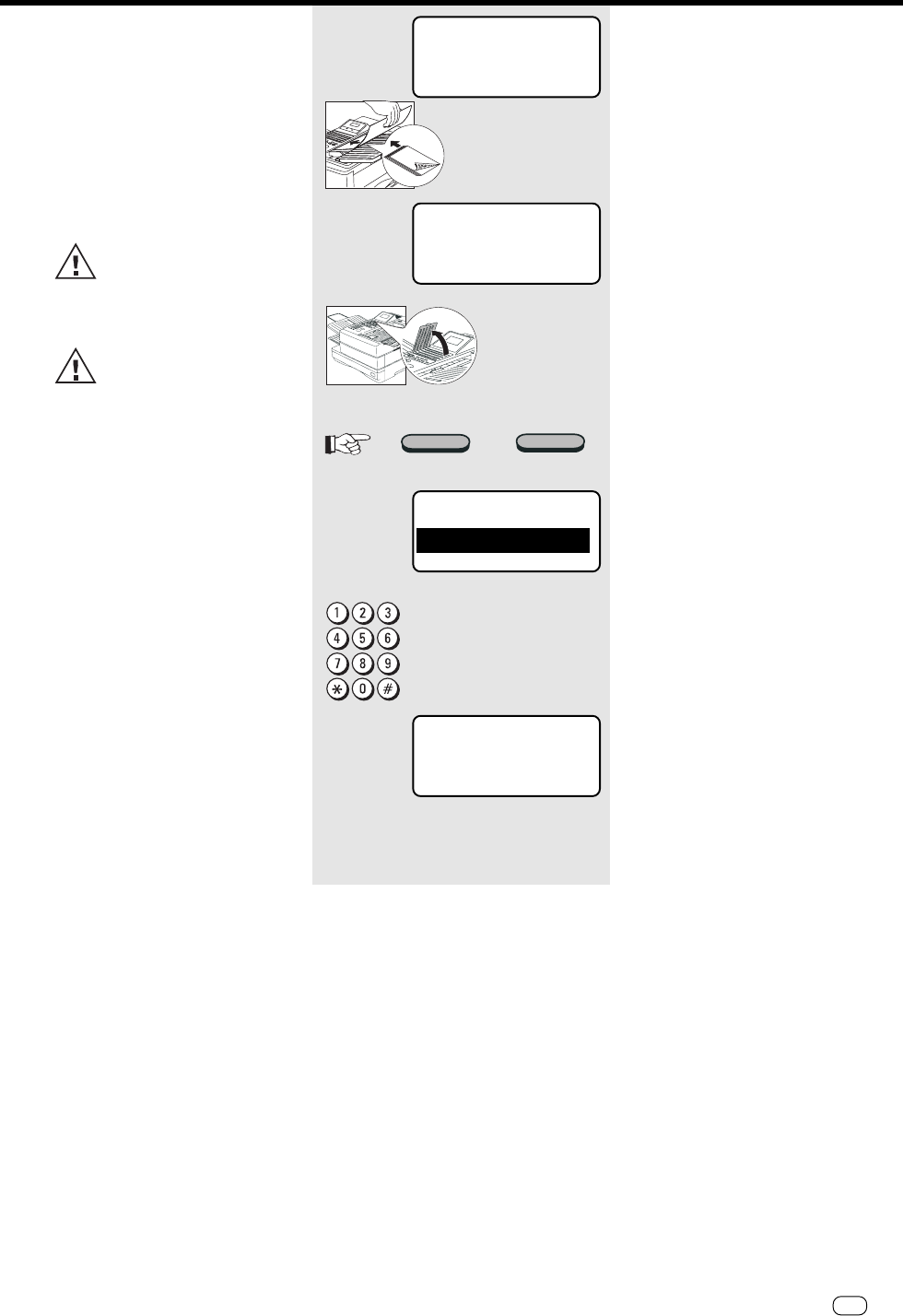 1 2 3
4 5 6
7 8 9
* 0 #